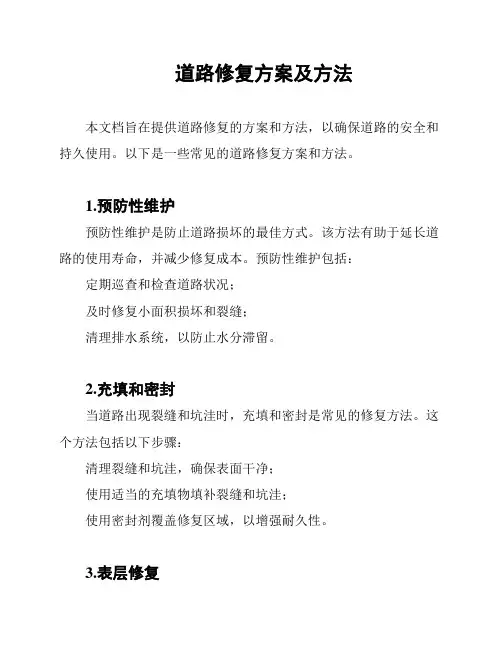 道路修复方案及方法

本文档旨在提供道路修复的方案和方法，以确保道路的安全和持久使用。以下是一些常见的道路修复方案和方法。

1.预防性维护

预防性维护是防止道路损坏的最佳方式。该方法有助于延长道路的使用寿命，并减少修复成本。预防性维护包括：

定期巡查和检查道路状况；

及时修复小面积损坏和裂缝；

清理排水系统，以防止水分滞留。

2.充填和密封

当道路出现裂缝和坑洼时，充填和密封是常见的修复方法。这个方法包括以下步骤：

清理裂缝和坑洼，确保表面干净；

使用适当的充填物填补裂缝和坑洼；

使用密封剂覆盖修复区域，以增强耐久性。

3.表层修复